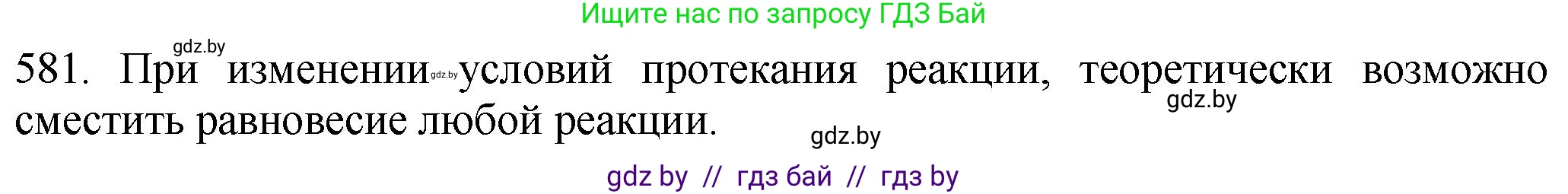 Ищите нас по запросу ГДЗ Бай

gdz.by

581. При изменении gdz.by условий протекания реакции, теоретически возможно сместить равновесие любой реакции.

gdz.by

gdz.by

gdz by // гдз бай // гдз by